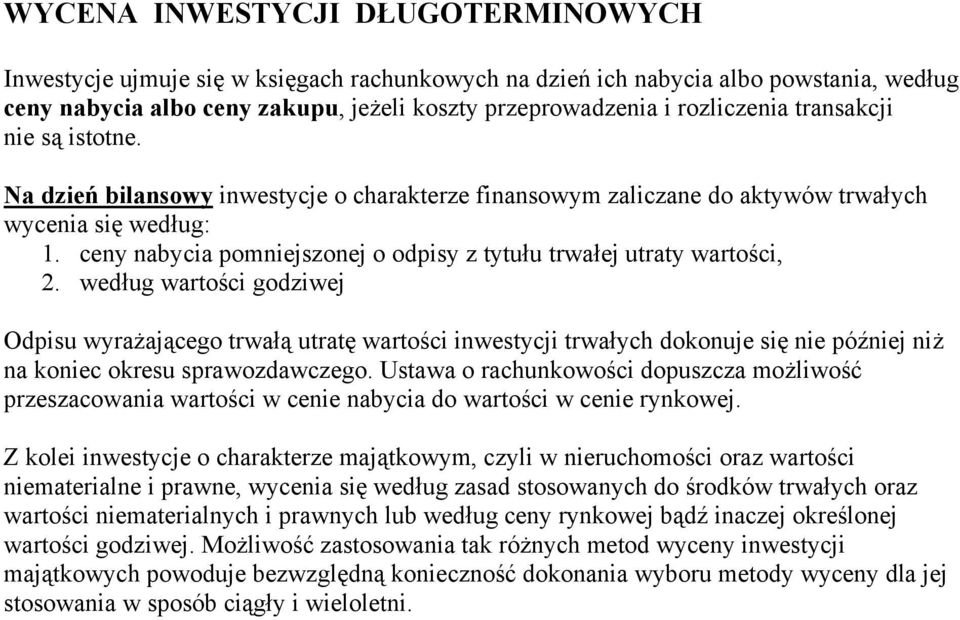 WYCENA INWESTYCJI DŁUGOTERMINOWYCH

Inwestycje ujmuje się w księgach rachunkowych na dzień ich nabycia albo powstania, według ceny nabycia albo ceny zakupu, jeżeli koszty przeprowadzenia i rozliczenia transakcji nie są istotne.

Na dzień bilansowy inwestycje o charakterze finansowym zaliczane do aktywów trwałych wycenia się według:
1. ceny nabycia pomniejszonej o odpisy z tytułu trwałej utraty wartości,
2. według wartości godziwej

Odpisu wyrażającego trwałą utratę wartości inwestycji trwałych dokonuje się nie później niż na koniec okresu sprawozdawczego. Ustawa o rachunkowości dopuszcza możliwość przeszacowania wartości w cenie nabycia do wartości w cenie rynkowej.

Z kolei inwestycje o charakterze majątkowym, czyli w nieruchomości oraz wartości niematerialne i prawne, wycenia się według zasad stosowanych do środków trwałych oraz wartości niematerialnych i prawnych lub według ceny rynkowej bądź inaczej określonej wartości godziwej. Możliwość zastosowania tak różnych metod wyceny inwestycji majątkowych powoduje bezwzględną konieczność dokonania wyboru metody wyceny dla jej stosowania w sposób ciągły i wieloletni.